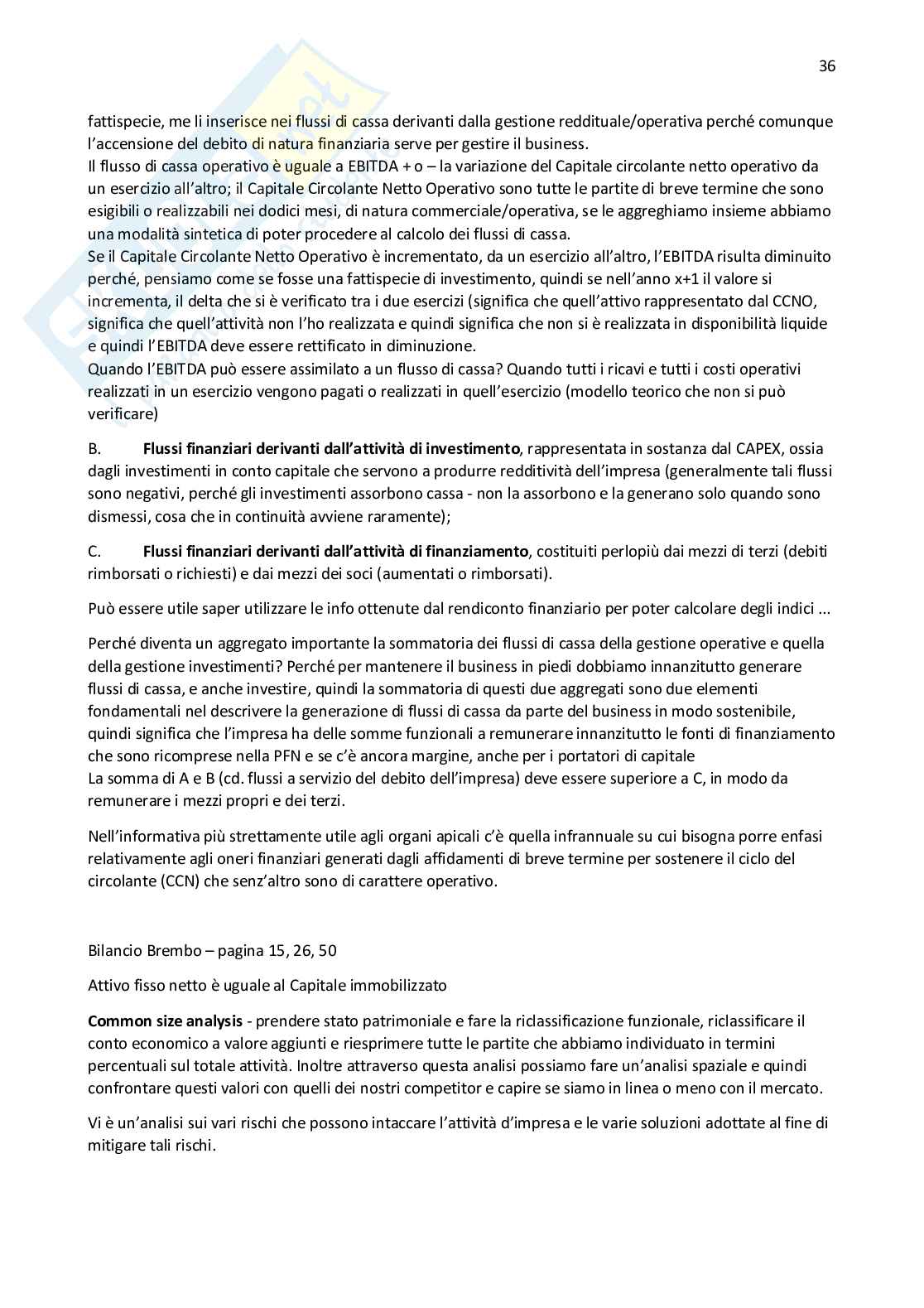 36

fattispecie, me li inserisce nei flussi di cassa derivanti dalla gestione reddituale/operativa perché comunque l'accensione del debito di natura finanziaria serve per gestire il business.
Il flusso di cassa operativo è uguale a EBITDA + o – la variazione del Capitale circolante netto operativo da un esercizio all'altro; il Capitale Circolante Netto Operativo sono tutte le partite di breve termine che sono esigibili o realizzabili nei dodici mesi, di natura commerciale/operativa, se le aggreghiamo insieme abbiamo una modalità sintetica di poter procedere al calcolo dei flussi di cassa.
Se il Capitale Circolante Netto Operativo è incrementato, da un esercizio all'altro, l'EBITDA risulta diminuito perché, pensiamo come se fosse una fattispecie di investimento, quindi se nell'anno x+1 il valore si incrementa, il delta che si è verificato tra i due esercizi (significa che quell'attivo rappresentato dal CCNO, significa che quell'attività non l'ho realizzata e quindi significa che non si è realizzata in disponibilità liquide e quindi l'EBITDA deve essere rettificato in diminuzione.
Quando l'EBITDA può essere assimilato a un flusso di cassa? Quando tutti i ricavi e tutti i costi operativi realizzati in un esercizio vengono pagati o realizzati in quell'esercizio (modello teorico che non si può verificare)

B. **Flussi finanziari derivanti dall'attività di investimento**, rappresentata in sostanza dal CAPEX, ossia dagli investimenti in conto capitale che servono a produrre redditività dell'impresa (generalmente tali flussi sono negativi, perché gli investimenti assorbono cassa - non la assorbono e la generano solo quando sono dismessi, cosa che in continuità avviene raramente);

C. **Flussi finanziari derivanti dall'attività di finanziamento**, costituiti perlopiù dai mezzi di terzi (debiti rimborsati o richiesti) e dai mezzi dei soci (aumentati o rimborsati).

Può essere utile saper utilizzare le info ottenute dal rendiconto finanziario per poter calcolare degli indici ...

Perché diventa un aggregato importante la sommatoria dei flussi di cassa della gestione operative e quella della gestione investimenti? Perché per mantenere il business in piedi dobbiamo innanzitutto generare flussi di cassa, e anche investire, quindi la sommatoria di questi due aggregati sono due elementi fondamentali nel descrivere la generazione di flussi di cassa da parte del business in modo sostenibile, quindi significa che l'impresa ha delle somme funzionali a remunerare innanzitutto le fonti di finanziamento che sono ricomprese nella PFN e se c'è ancora margine, anche per i portatori di capitale
La somma di A e B (cd. flussi a servizio del debito dell'impresa) deve essere superiore a C, in modo da remunerare i mezzi propri e dei terzi.

Nell'informativa più strettamente utile agli organi apicali c'è quella infrannuale su cui bisogna porre enfasi relativamente agli oneri finanziari generati dagli affidamenti di breve termine per sostenere il ciclo del circolante (CCN) che senz'altro sono di carattere operativo.

Bilancio Brembo – pagina 15, 26, 50

Attivo fisso netto è uguale al Capitale immobilizzato

**Common size analysis** - prendere stato patrimoniale e fare la riclassificazione funzionale, riclassificare il conto economico a valore aggiunti e riesprimere tutte le partite che abbiamo individuato in termini percentuali sul totale attività. Inoltre attraverso questa analisi possiamo fare un'analisi spaziale e quindi confrontare questi valori con quelli dei nostri competitor e capire se siamo in linea o meno con il mercato.

Vi è un'analisi sui vari rischi che possono intaccare l'attività d'impresa e le varie soluzioni adottate al fine di mitigare tali rischi.